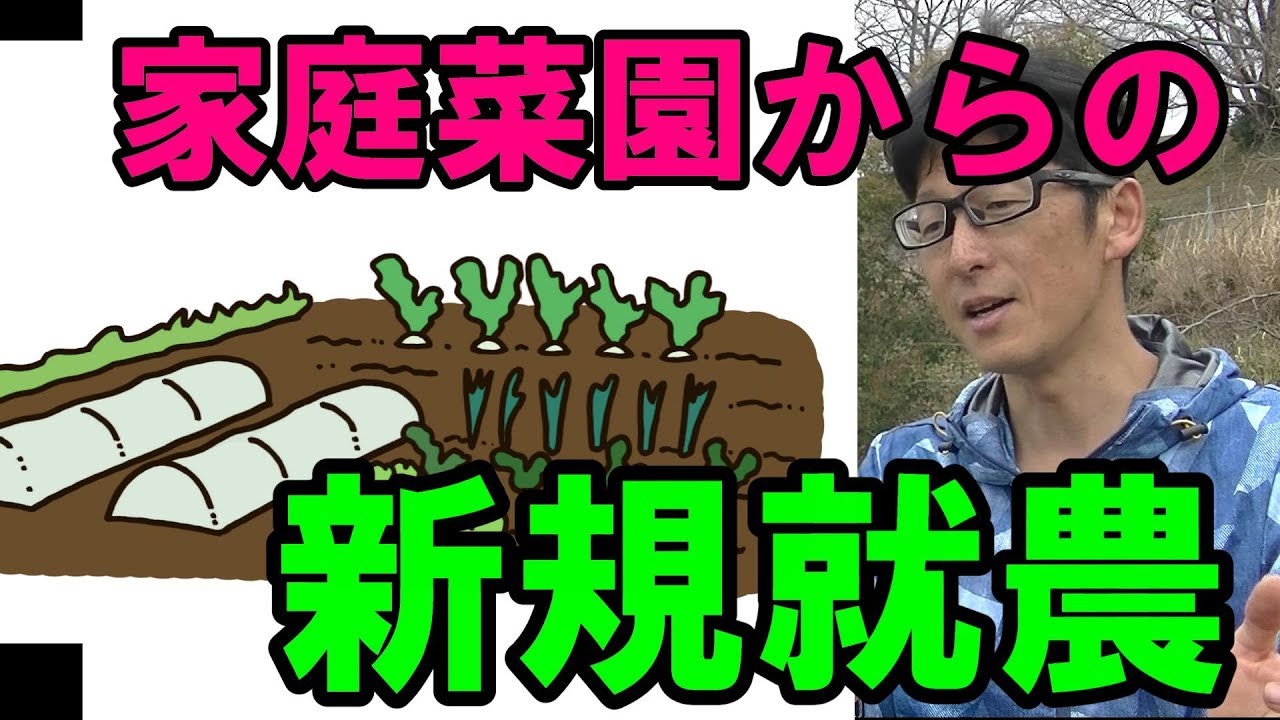 家庭菜園からの

新規就農